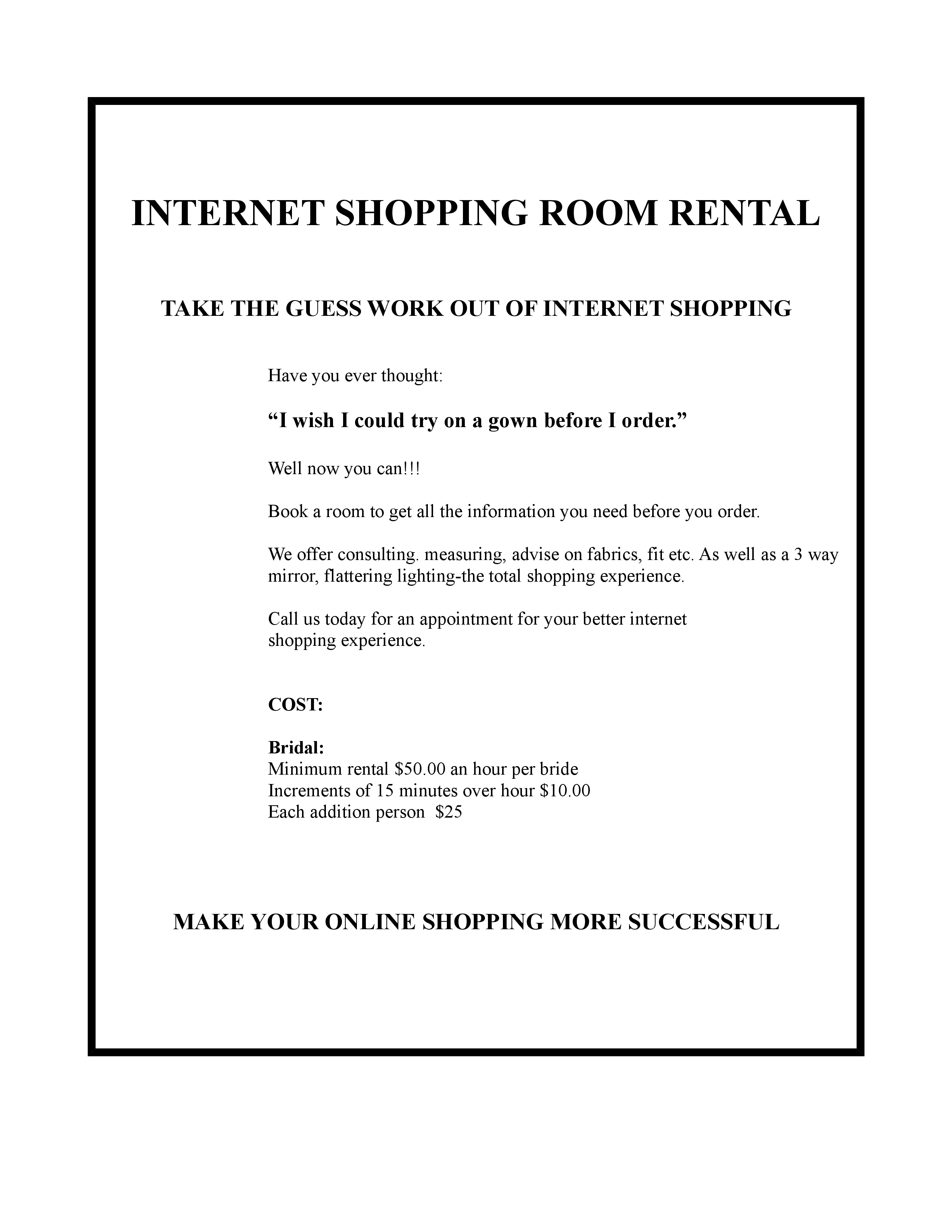 INTERNET SHOPPING ROOM RENTAL

TAKE THE GUESS WORK OUT OF INTERNET SHOPPING

Have you ever thought:

“I wish I could try on a gown before I order.”

Well now you can!!!

Book a room to get all the information you need before you order.

We offer consulting. measuring, advise on fabrics, fit etc. As well as a 3 way mirror, flattering lighting-the total shopping experience.

Call us today for an appointment for your better internet shopping experience.

COST:

Bridal:
Minimum rental \$50.00 an hour per bride
Increments of 15 minutes over hour \$10.00
Each addition person \$25

MAKE YOUR ONLINE SHOPPING MORE SUCCESSFUL